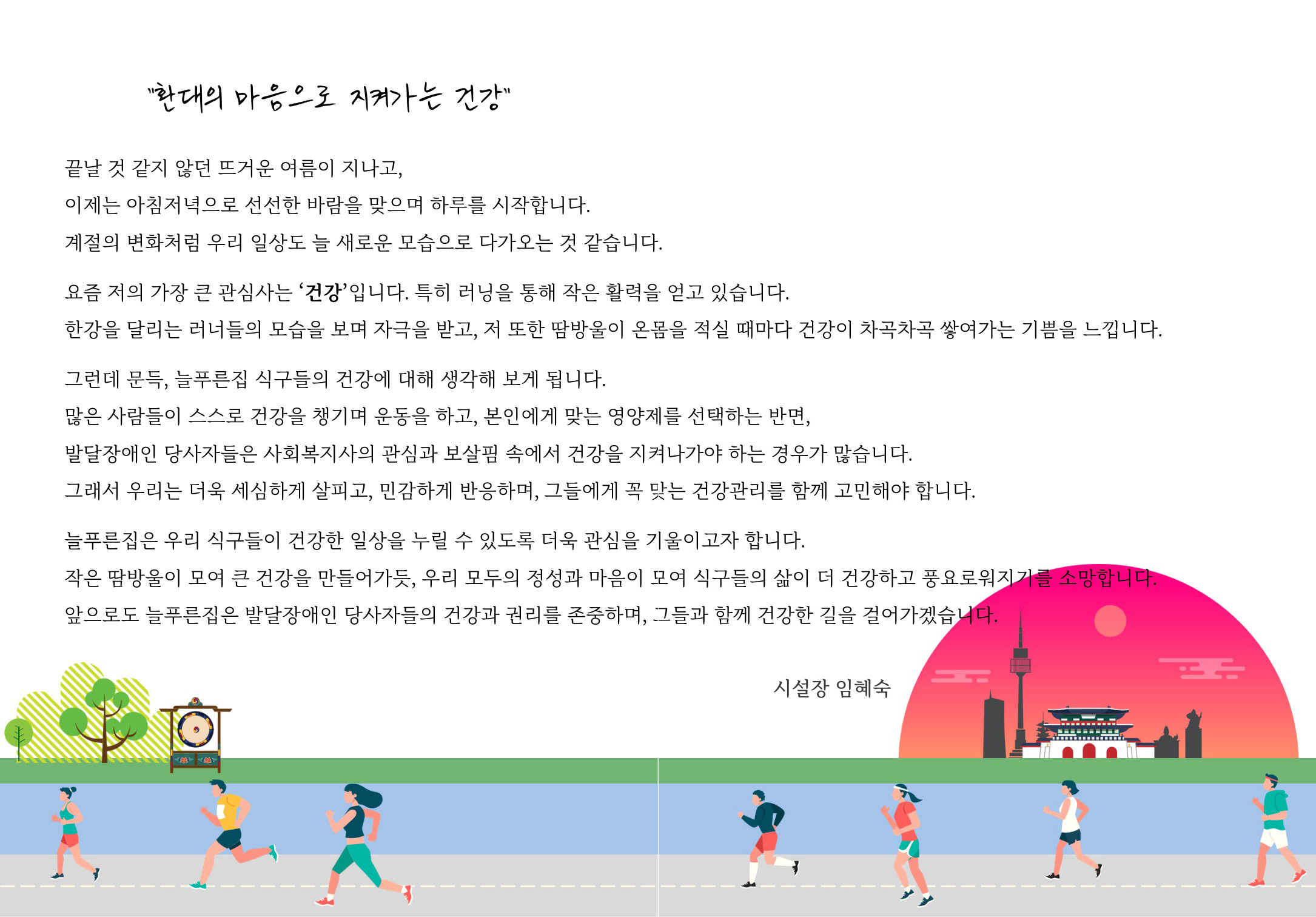 "환대의 마음으로 지켜가는 건강"

끝날 것 같지 않던 뜨거운 여름이 지나고,

이제는 아침저녁으로 선선한 바람을 맞으며 하루를 시작합니다.

계절의 변화처럼 우리 일상도 늘 새로운 모습으로 다가오는 것 같습니다.

요즘 저의 가장 큰 관심사는 '건강'입니다. 특히 러닝을 통해 작은 활력을 얻고 있습니다.

한강을 달리는 러너들의 모습을 보며 자극을 받고, 저 또한 땀방울이 온몸을 적실 때마다 건강이 차곡차곡 쌓여가는 기쁨을 느낍니다.

그런데 문득, 늘푸른집 식구들의 건강에 대해 생각해 보게 됩니다.

많은 사람들이 스스로 건강을 챙기며 운동을 하고, 본인에게 맞는 영양제를 선택하는 반면,

발달장애인 당사자들은 사회복지사의 관심과 보살핌 속에서 건강을 지켜나가야 하는 경우가 많습니다.

그래서 우리는 더욱 세심하게 살피고, 민감하게 반응하며, 그들에게 꼭 맞는 건강관리를 함께 고민해야 합니다.

늘푸른집은 우리 식구들이 건강한 일상을 누릴 수 있도록 더욱 관심을 기울이고자 합니다.

작은 땀방울이 모여 큰 건강을 만들어가듯, 우리 모두의 정성과 마음이 모여 식구들의 삶이 더 건강하고 풍요로워지기를 소망합니다.

앞으로도 늘푸른집은 발달장애인 당사자들의 건강과 권리를 존중하며, 그들과 함께 건강한 길을 걸어가겠습니다.

시설장 임혜숙